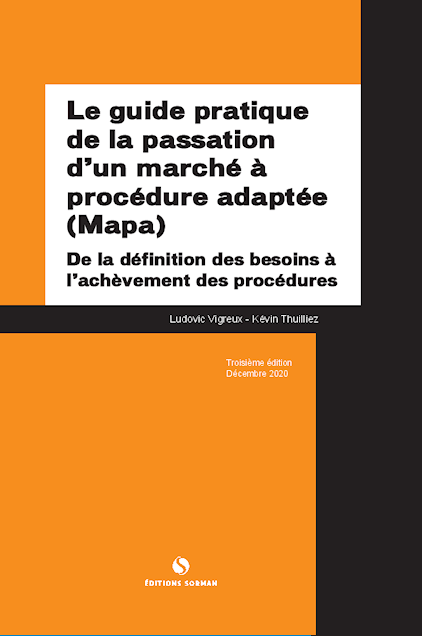 Le guide pratique de la passation d’un marché à procédure adaptée (Mapa)

De la définition des besoins à l’achèvement des procédures

Ludovic Vigreux - Kévin Thuilliez

Troisième édition
Décembre 2020

ÉDITIONS SORMAN